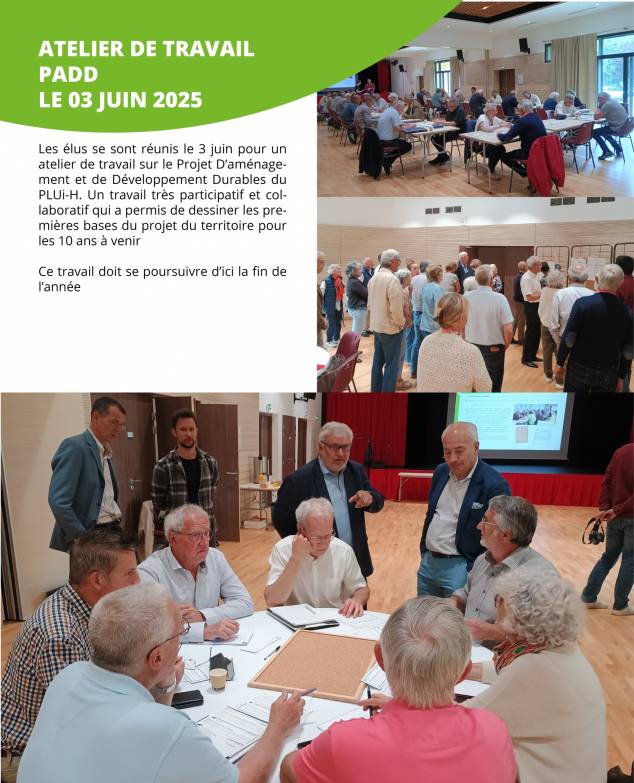 ATELIER DE TRAVAIL
PADD
LE 03 JUIN 2025

Les élus se sont réunis le 3 juin pour un atelier de travail sur le Projet D'aménagement et de Développement Durables du PLUi-H. Un travail très participatif et collaboratif qui a permis de dessiner les premières bases du projet du territoire pour les 10 ans à venir

Ce travail doit se poursuivre d'ici la fin de l'année